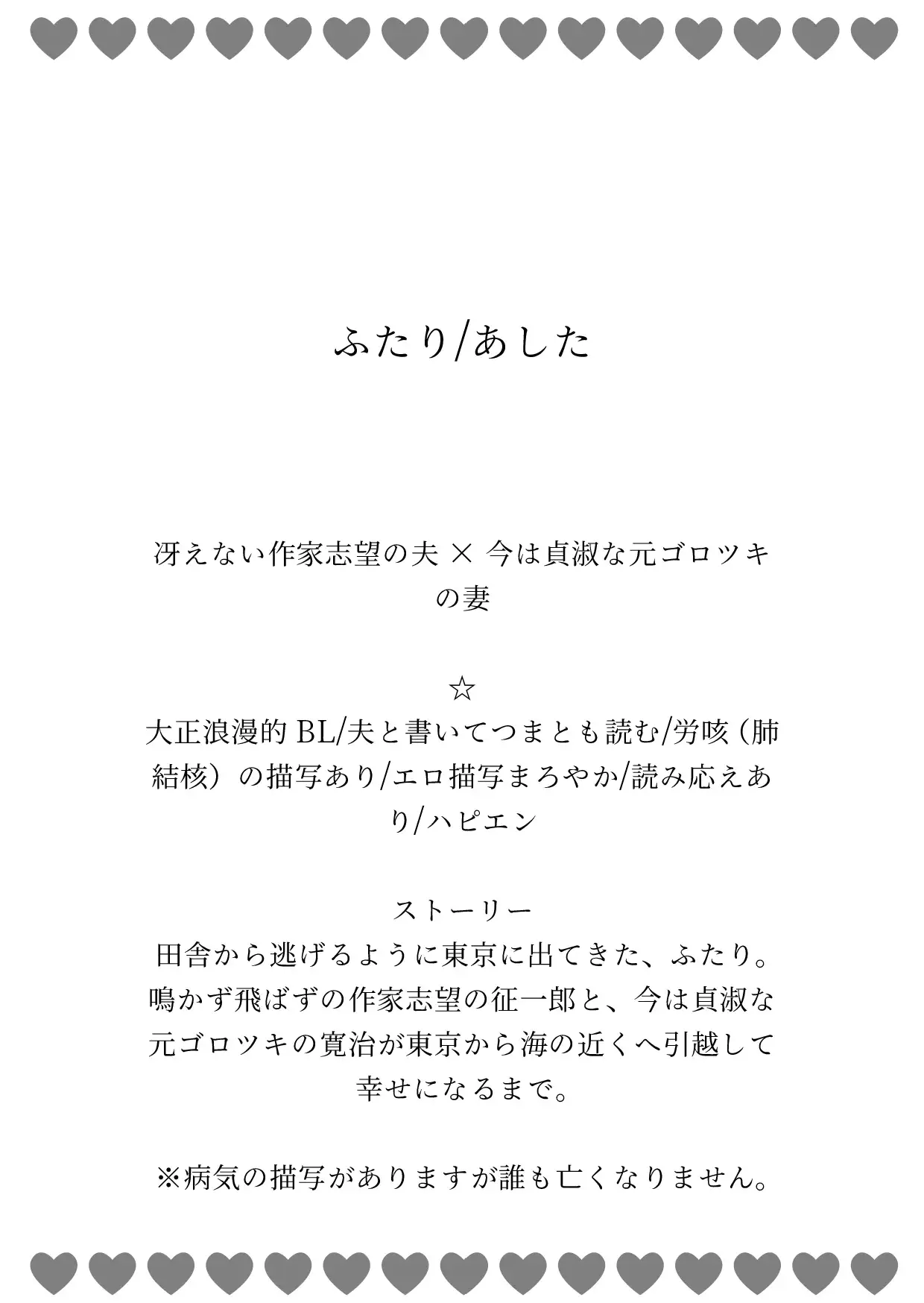 ふたり/あした

冴えない作家志望の夫 × 今は貞淑な元ゴロツキの妻

☆
大正浪漫的 BL/夫と書いてつまとも読む/労咳（肺結核）の描写あり/エロ描写まろやか/読み応えあり/ハピエン

ストーリー
田舎から逃げるように東京に出てきた、ふたり。鳴かず飛ばずの作家志望の征一郎と、今は貞淑な元ゴロツキの寛治が東京から海の近くへ引越して幸せになるまで。

※病気の描写がありますが誰も亡くなりません。